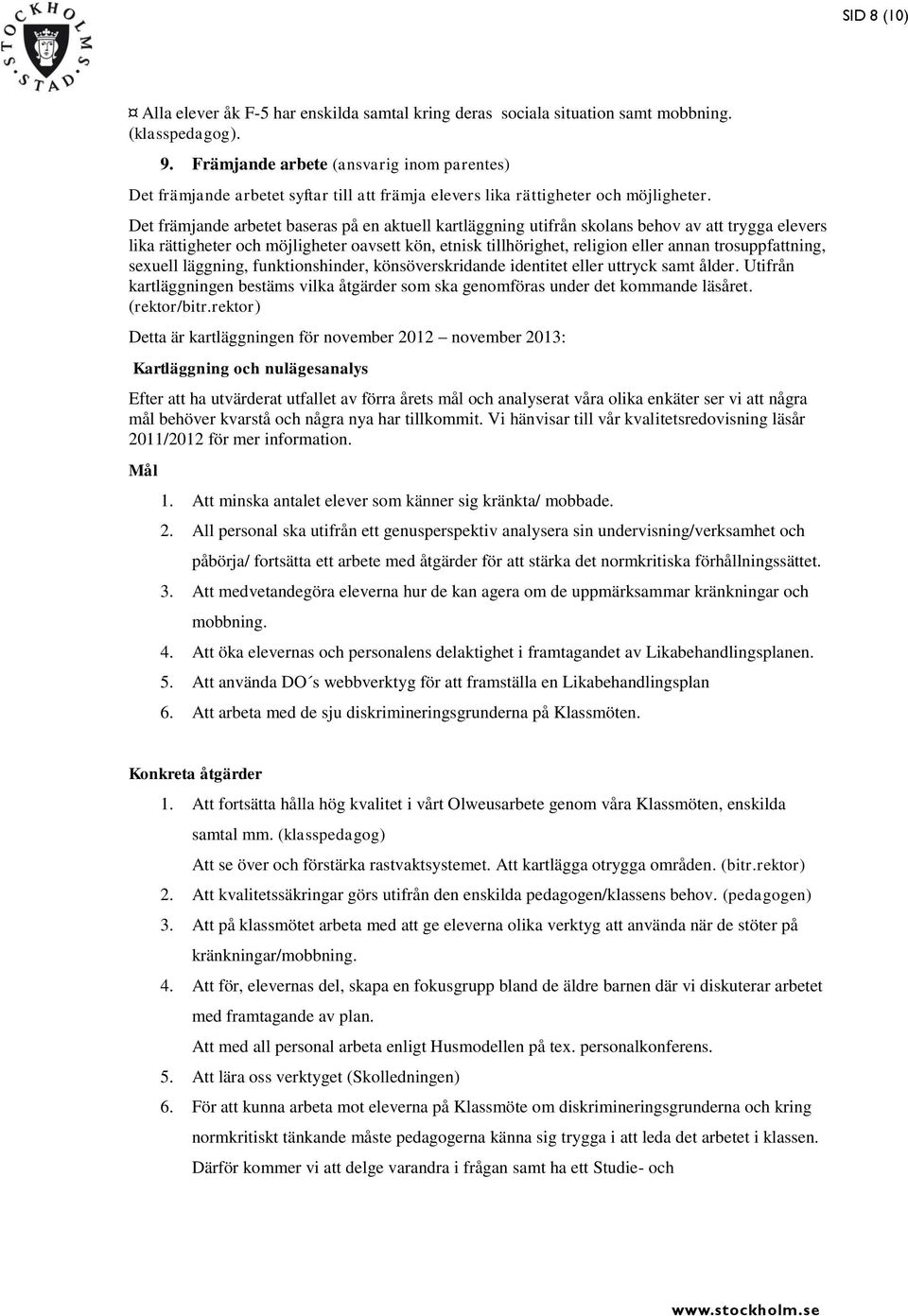 STOCKHOLMS STAD

SID 8 (10)

¤ Alla elever åk F-5 har enskilda samtal kring deras sociala situation samt mobbning. (klasspedagog).

9. Främjande arbete (ansvarig inom parentes)

Det främjande arbetet syftar till att främja elevers lika rättigheter och möjligheter.

Det främjande arbetet baseras på en aktuell kartläggning utifrån skolans behov av att trygga elevers lika rättigheter och möjligheter oavsett kön, etnisk tillhörighet, religion eller annan trosuppfattning, sexuell läggning, funktionshinder, könsöverskridande identitet eller uttryck samt ålder. Utifrån kartläggningen bestäms vilka åtgärder som ska genomföras under det kommande läsåret. (rektor/bitr.rektor)

Detta är kartläggningen för november 2012 – november 2013:

Kartläggning och nulägesanalys

Efter att ha utvärderat utfallet av förra årets mål och analyserat våra olika enkäter ser vi att några mål behöver kvarstå och några nya har tillkommit. Vi hänvisar till vår kvalitetsredovisning läsår 2011/2012 för mer information.

Mål

1. Att minska antalet elever som känner sig kränkta/ mobbade.
2. All personal ska utifrån ett genusperspektiv analysera sin undervisning/verksamhet och påbörja/ fortsätta ett arbete med åtgärder för att stärka det normkritiska förhållningssättet.
3. Att medvetandegöra eleverna hur de kan agera om de uppmärksammar kränkningar och mobbning.
4. Att öka elevernas och personalens delaktighet i framtagandet av Likabehandlingsplanen.
5. Att använda DO´s webbverktyg för att framställa en Likabehandlingsplan
6. Att arbeta med de sju diskrimineringsgrunderna på Klassmöten.

Konkreta åtgärder

1. Att fortsätta hålla hög kvalitet i vårt Olweusarbete genom våra Klassmöten, enskilda samtal mm. (klasspedagog)
Att se över och förstärka rastvaktsystemet. Att kartlägga otrygga områden. (bitr.rektor)
2. Att kvalitetssäkringar görs utifrån den enskilda pedagogen/klassens behov. (pedagogen)
3. Att på klassmötet arbeta med att ge eleverna olika verktyg att använda när de stöter på kränkningar/mobbning.
4. Att för, elevernas del, skapa en fokusgrupp bland de äldre barnen där vi diskuterar arbetet med framtagande av plan.
Att med all personal arbeta enligt Husmodellen på tex. personalkonferens.
5. Att lära oss verktyget (Skolledningen)
6. För att kunna arbeta mot eleverna på Klassmöte om diskrimineringsgrunderna och kring normkritiskt tänkande måste pedagogerna känna sig trygga i att leda det arbetet i klassen. Därför kommer vi att delge varandra i frågan samt ha ett Studie- och

www.stockholm.se